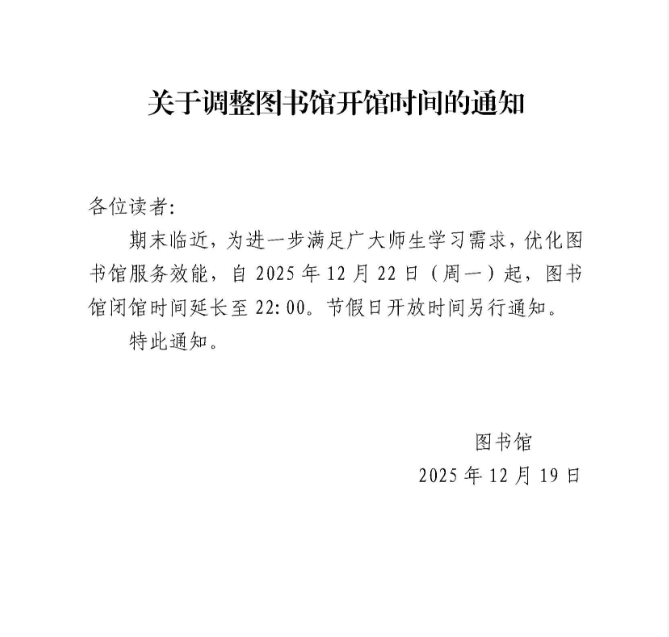 关于调整图书馆开馆时间的通知

各位读者:

期末临近，为进一步满足广大师生学习需求，优化图书馆服务效能，自2025年12月22日（周一）起，图书馆闭馆时间延长至22:00。节假日开放时间另行通知。

特此通知。

图书馆
2025年12月19日